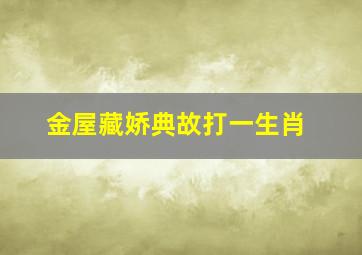 金屋藏娇典故打一生肖